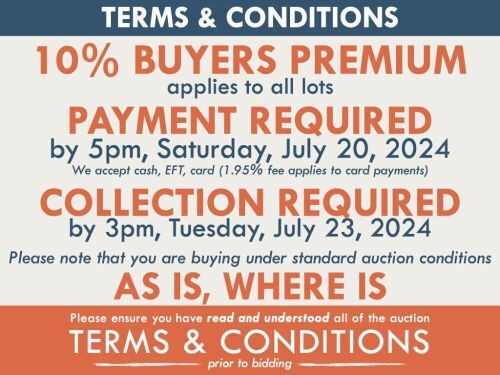 TERMS & CONDITIONS

10% BUYERS PREMIUM
applies to all lots

PAYMENT REQUIRED
by 5pm, Saturday, July 20, 2024
We accept cash, EFT, card (1.95% fee applies to card payments)

COLLECTION REQUIRED
by 3pm, Tuesday, July 23, 2024

Please note that you are buying under standard auction conditions

AS IS, WHERE IS

Please ensure you have read and understood all of the auction

TERMS & CONDITIONS

prior to bidding